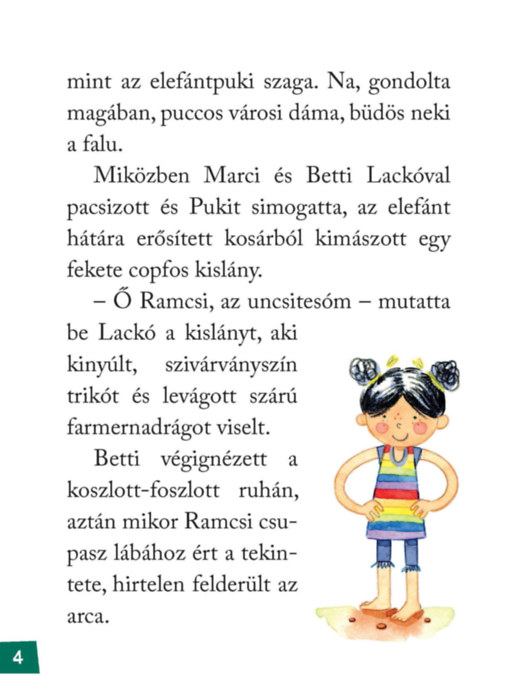 mint az elefántpuki szaga. Na, gondolta magában, puccos városi dáma, büdös neki a falu.

Miközben Marci és Betti Lackóval pacsizott és Pukit simogatta, az elefánt hátára erősített kosárból kimászott egy fekete copfos kislány.

– Ő Ramcsi, az uncsitesóm – mutatta be Lackó a kislányt, aki kinyúlt, szivárványszín trikót és levágott szárú farmernadrágot viselt.

Betti végignézett a koszlott-foszlott ruhán, aztán mikor Ramcsi csupasz lábához ért a tekintete, hirtelen felderült az arca.

4